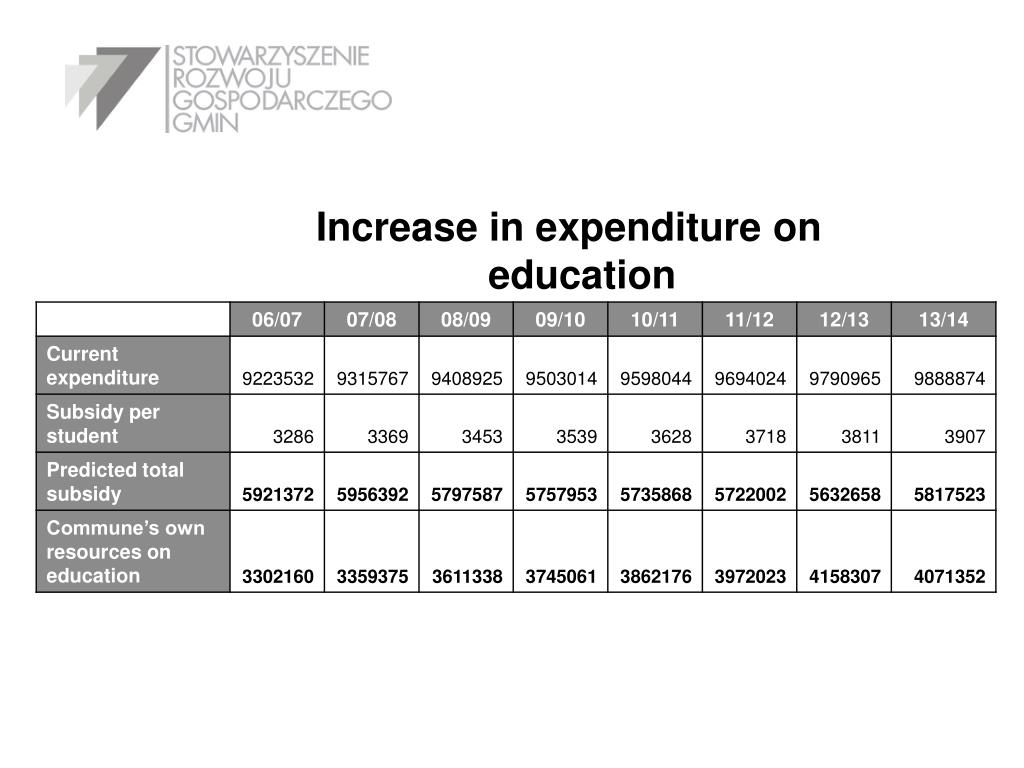 STOWARZYSZENIE
ROZWOJU
GOSPODARCZEGO
GMIN

Increase in expenditure on education

| | 06/07 | 07/08 | 08/09 | 09/10 | 10/11 | 11/12 | 12/13 | 13/14 |
|---|---|---|---|---|---|---|---|---|
| Current expenditure | 9223532 | 9315767 | 9408925 | 9503014 | 9598044 | 9694024 | 9790965 | 9888874 |
| Subsidy per student | 3286 | 3369 | 3453 | 3539 | 3628 | 3718 | 3811 | 3907 |
| Predicted total subsidy | 5921372 | 5956392 | 5797587 | 5757953 | 5735868 | 5722002 | 5632658 | 5817523 |
| Commune’s own resources on education | 3302160 | 3359375 | 3611338 | 3745061 | 3862176 | 3972023 | 4158307 | 4071352 |